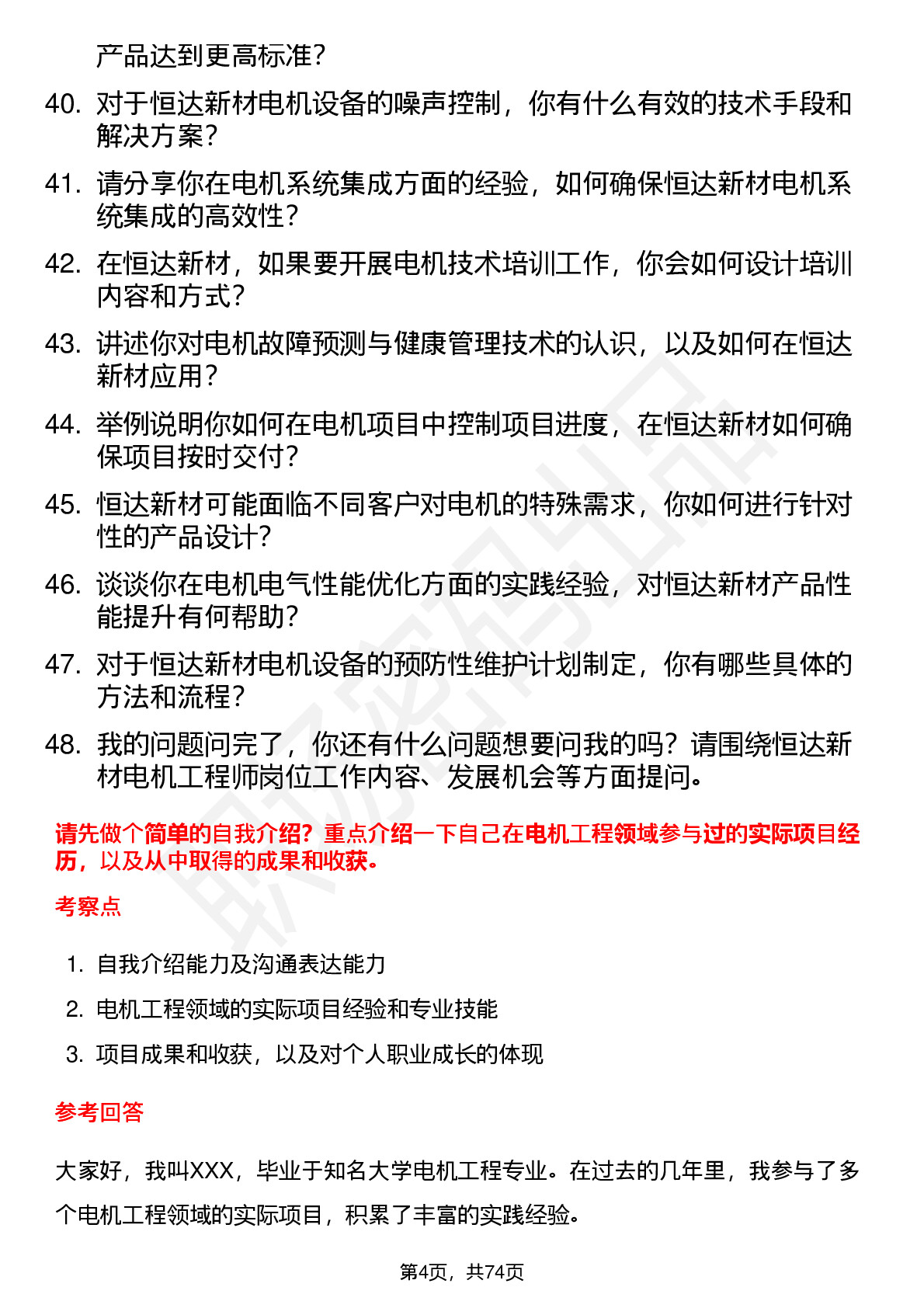 产品达到更高标准？

40. 对于恒达新材电机设备的噪声控制，你有什么有效的技术手段和解决方案？

41. 请分享你在电机系统集成方面的经验，如何确保恒达新材电机系统集成的高效性？

42. 在恒达新材，如果要开展电机技术培训工作，你会如何设计培训内容和方式？

43. 讲述你对电机故障预测与健康管理技术的认识，以及如何在恒达新材应用？

44. 举例说明你如何在电机项目中控制项目进度，在恒达新材如何确保项目按时交付？

45. 恒达新材可能面临不同客户对电机的特殊需求，你如何进行针对性的产品设计？

46. 谈谈你在电机电气性能优化方面的实践经验，对恒达新材产品性能提升有何帮助？

47. 对于恒达新材电机设备的预防性维护计划制定，你有哪些具体的方法和流程？

48. 我的问题问完了，你还有什么问题想要问我的吗？请围绕恒达新材电机工程师岗位工作内容、发展机会等方面提问。

请先做个简单的自我介绍？重点介绍一下自己在电机工程领域参与过的实际项目经历，以及从中取得的成果和收获。

考察点

1. 自我介绍能力及沟通表达能力
2. 电机工程领域的实际项目经验和专业技能
3. 项目成果和收获，以及对个人职业成长的体现

参考回答

大家好，我叫XXX，毕业于知名大学电机工程专业。在过去的几年里，我参与了多个电机工程领域的实际项目，积累了丰富的实践经验。

第4页，共74页